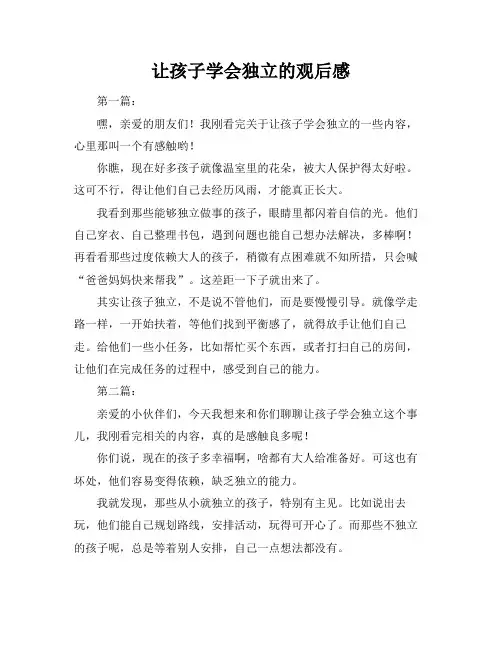 让孩子学会独立的观后感

第一篇：

嘿，亲爱的朋友们！我刚看完关于让孩子学会独立的一些内容，心里那叫一个有感触哟！

你瞧，现在好多孩子就像温室里的花朵，被大人保护得太好啦。这可不行，得让他们自己去经历风雨，才能真正长大。

我看到那些能够独立做事的孩子，眼睛里都闪着自信的光。他们自己穿衣、自己整理书包，遇到问题也能自己想办法解决，多棒啊！再看看那些过度依赖大人的孩子，稍微有点困难就不知所措，只会喊“爸爸妈妈快来帮我”。这差距一下子就出来了。

其实让孩子独立，不是说不管他们，而是要慢慢引导。就像学走路一样，一开始扶着，等他们找到平衡感了，就得放手让他们自己走。给他们一些小任务，比如帮忙买个东西，或者打扫自己的房间，让他们在完成任务的过程中，感受到自己的能力。

第二篇：

亲爱的小伙伴们，今天我想来和你们聊聊让孩子学会独立这个事儿，我刚看完相关的内容，真的是感触良多呢！

你们说，现在的孩子多幸福啊，啥都有大人给准备好。可这也有坏处，他们容易变得依赖，缺乏独立的能力。

我就发现，那些从小就独立的孩子，特别有主见。比如说出去玩，他们能自己规划路线，安排活动，玩得可开心了。而那些不独立的孩子呢，总是等着别人安排，自己一点想法都没有。